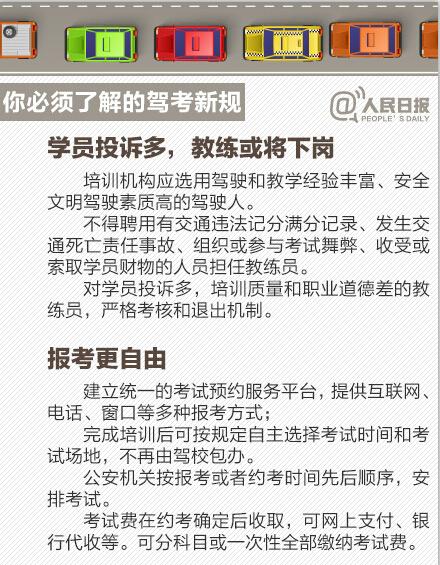 你必须了解的驾考新规

@人民日报
PEOPLE'S DAILY

学员投诉多，教练或将下岗

培训机构应选用驾驶和教学经验丰富、安全文明驾驶素质高的驾驶人。

不得聘用有交通违法记分满分记录、发生交通死亡责任事故、组织或参与考试舞弊、收受或索取学员财物的人员担任教练员。

对学员投诉多，培训质量和职业道德差的教练员，严格考核和退出机制。

报考更自由

建立统一的考试预约服务平台，提供互联网、电话、窗口等多种报考方式；

完成培训后可按规定自主选择考试时间和考试场地，不再由驾校包办。

公安机关按报考或者约考时间先后顺序，安排考试。

考试费在约考确定后收取，可网上支付、银行代收等。可分科目或一次性全部缴纳考试费。